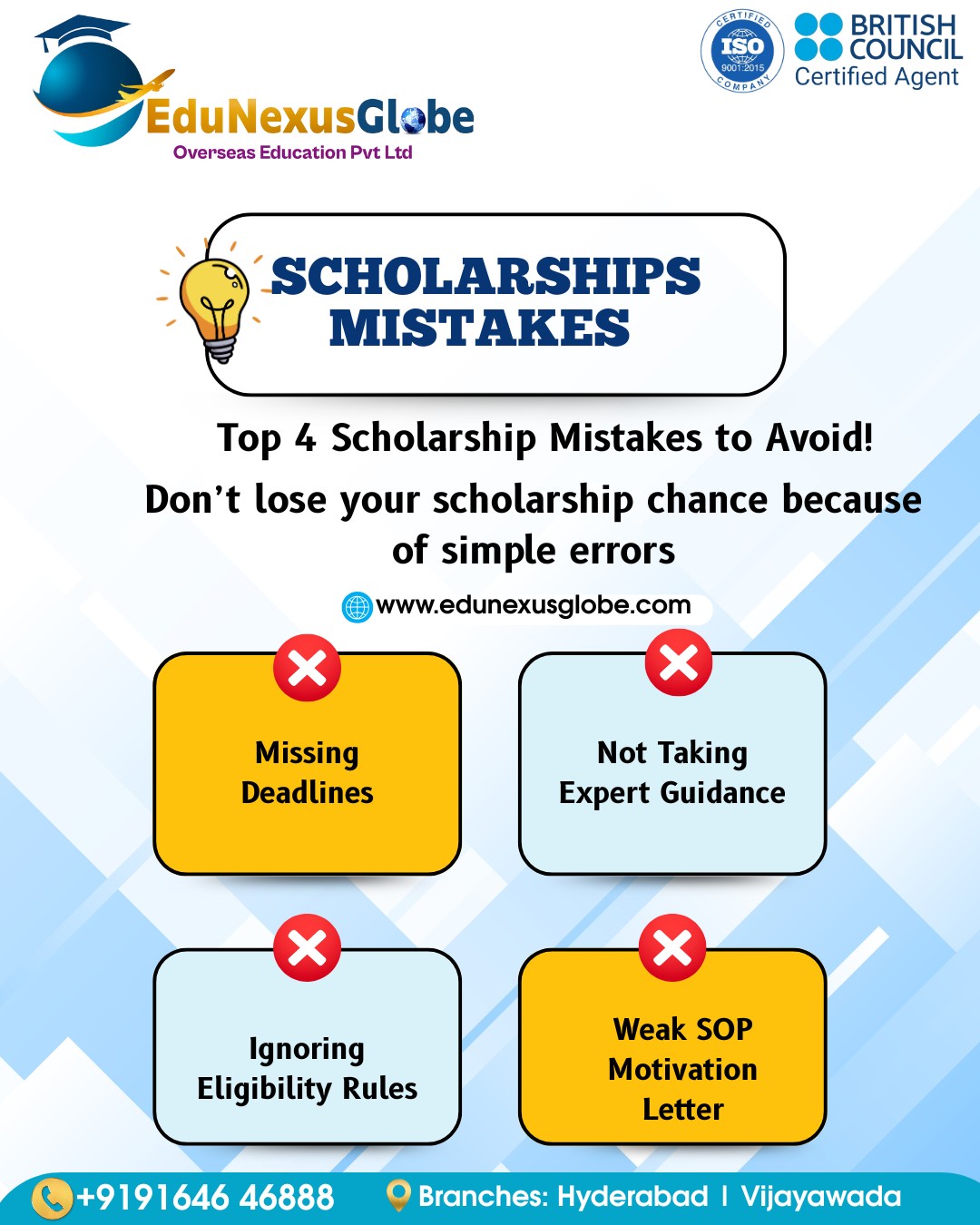 EduNexusGlobe
Overseas Education Pvt Ltd

CERTIFIED ISO 9001:2015 COMPANY

BRITISH COUNCIL
Certified Agent

SCHOLARSHIPS MISTAKES

Top 4 Scholarship Mistakes to Avoid!

Don't lose your scholarship chance because of simple errors

www.edunexusglobe.com

Missing Deadlines

Not Taking Expert Guidance

Ignoring Eligibility Rules

Weak SOP Motivation Letter

+9191646 46888 Branches: Hyderabad I Vijayawada